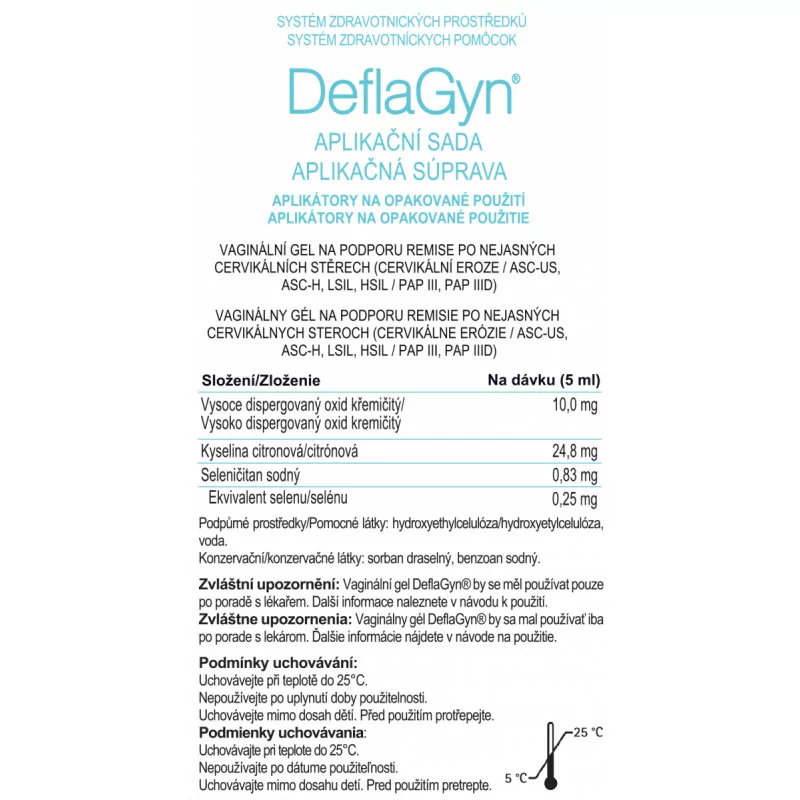 SYSTÉM ZDRAVOTNICKÝCH PROSTŘEDKŮ
SYSTÉM ZDRAVOTNÍCKYCH POMÔCOK

DeflaGyn®

APLIKAČNÍ SADA
APLIKAČNÁ SÚPRAVA

APLIKÁTORY NA OPAKOVANÉ POUŽITÍ
APLIKÁTORY NA OPAKOVANÉ POUŽITIE

VAGINÁLNÍ GEL NA PODPORU REMISE PO NEJASNÝCH CERVIKÁLNÍCH STĚRECH (CERVIKÁLNÍ EROZE / ASC-US, ASC-H, LSIL, HSIL / PAP III, PAP IIID)

VAGINÁLNY GÉL NA PODPORU REMISIE PO NEJASNÝCH CERVIKÁLNYCH STEROCH (CERVIKÁLNE ERÓZIE / ASC-US, ASC-H, LSIL, HSIL / PAP III, PAP IIID)

| Složení/Zloženie | Na dávku (5 ml) |
|---|---|
| Vysoce dispergovaný oxid křemičitý/ Vysoko dispergovaný oxid kremičitý | 10,0 mg |
| Kyselina citronová/citrónová | 24,8 mg |
| Seleničitan sodný | 0,83 mg |
| Ekvivalent selenu/selénu | 0,25 mg |

Podpůrné prostředky/Pomocné látky: hydroxyethylcelulóza/hydroxyetylcelulóza, voda.
Konzervační/konzervačné látky: sorban draselný, benzoan sodný.

Zvláštní upozornění: Vaginální gel DeflaGyn® by se měl používat pouze po poradě s lékařem. Další informace naleznete v návodu k použití.
Zvláštne upozornenia: Vaginálny gél DeflaGyn® by sa mal používať iba po porade s lekárom. Ďalšie informácie nájdete v návode na použitie.

Podmínky uchovávání:
Uchovávejte při teplotě do 25°C.
Nepoužívejte po uplynutí doby použitelnosti.
Uchovávejte mimo dosah dětí. Před použitím protřepejte.
Podmienky uchovávania:
Uchovávajte pri teplote do 25°C.
Nepoužívajte po dátume použiteľnosti.
Uchovávajte mimo dosahu detí. Pred použitím pretrepte.

25 °C
5 °C